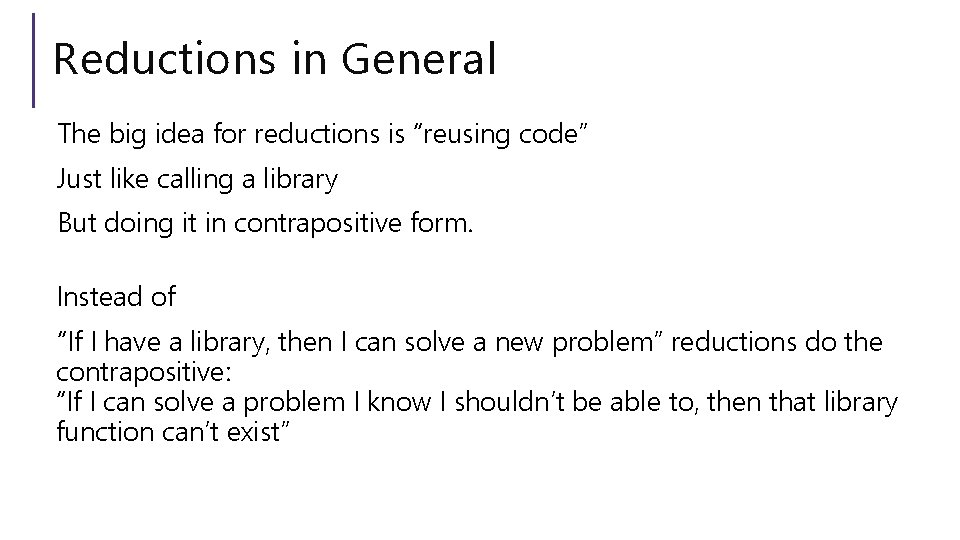 Reductions in General

The big idea for reductions is "reusing code"

Just like calling a library

But doing it in contrapositive form.

Instead of

"If I have a library, then I can solve a new problem" reductions do the contrapositive:
"If I can solve a problem I know I shouldn't be able to, then that library function can't exist"